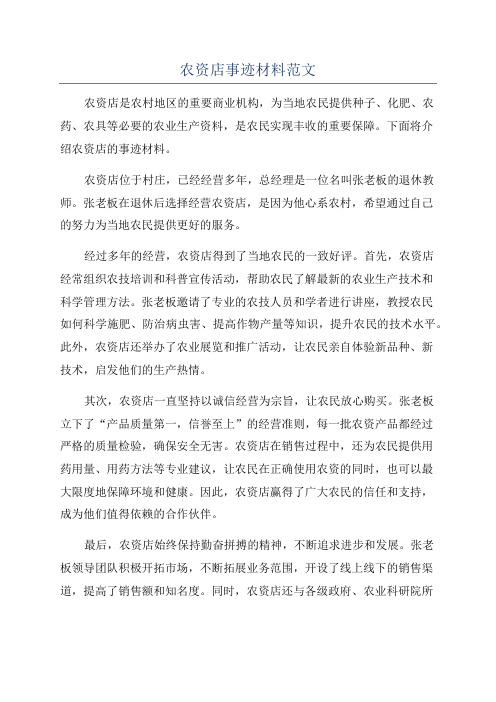 农资店事迹材料范文

农资店是农村地区的重要商业机构，为当地农民提供种子、化肥、农药、农具等必要的农业生产资料，是农民实现丰收的重要保障。下面将介绍农资店的事迹材料。

农资店位于村庄，已经经营多年，总经理是一位名叫张老板的退休教师。张老板在退休后选择经营农资店，是因为他心系农村，希望通过自己的努力为当地农民提供更好的服务。

经过多年的经营，农资店得到了当地农民的一致好评。首先，农资店经常组织农技培训和科普宣传活动，帮助农民了解最新的农业生产技术和科学管理方法。张老板邀请了专业的农技人员和学者进行讲座，教授农民如何科学施肥、防治病虫害、提高作物产量等知识，提升农民的技术水平。此外，农资店还举办了农业展览和推广活动，让农民亲自体验新品种、新技术，启发他们的生产热情。

其次，农资店一直坚持以诚信经营为宗旨，让农民放心购买。张老板立下了“产品质量第一，信誉至上”的经营准则，每一批农资产品都经过严格的质量检验，确保安全无害。农资店在销售过程中，还为农民提供用药用量、用药方法等专业建议，让农民在正确使用农资的同时，也可以最大限度地保障环境和健康。因此，农资店赢得了广大农民的信任和支持，成为他们值得依赖的合作伙伴。

最后，农资店始终保持勤奋拼搏的精神，不断追求进步和发展。张老板领导团队积极开拓市场，不断拓展业务范围，开设了线上线下的销售渠道，提高了销售额和知名度。同时，农资店还与各级政府、农业科研院所